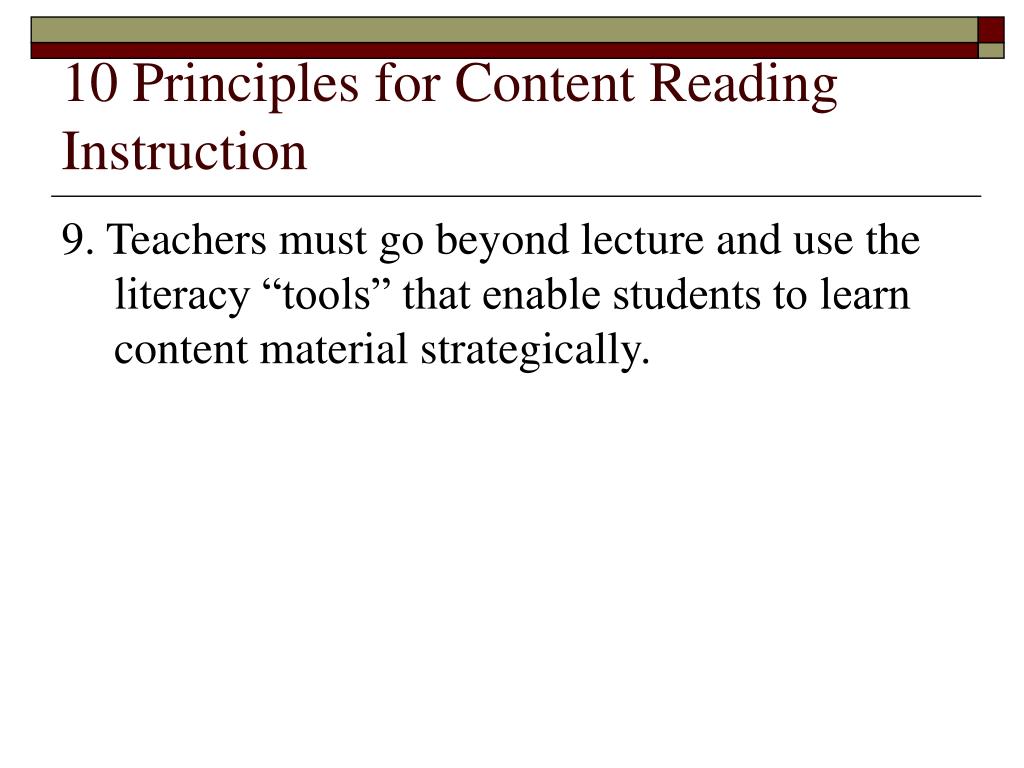 10 Principles for Content Reading Instruction

9. Teachers must go beyond lecture and use the literacy “tools” that enable students to learn content material strategically.